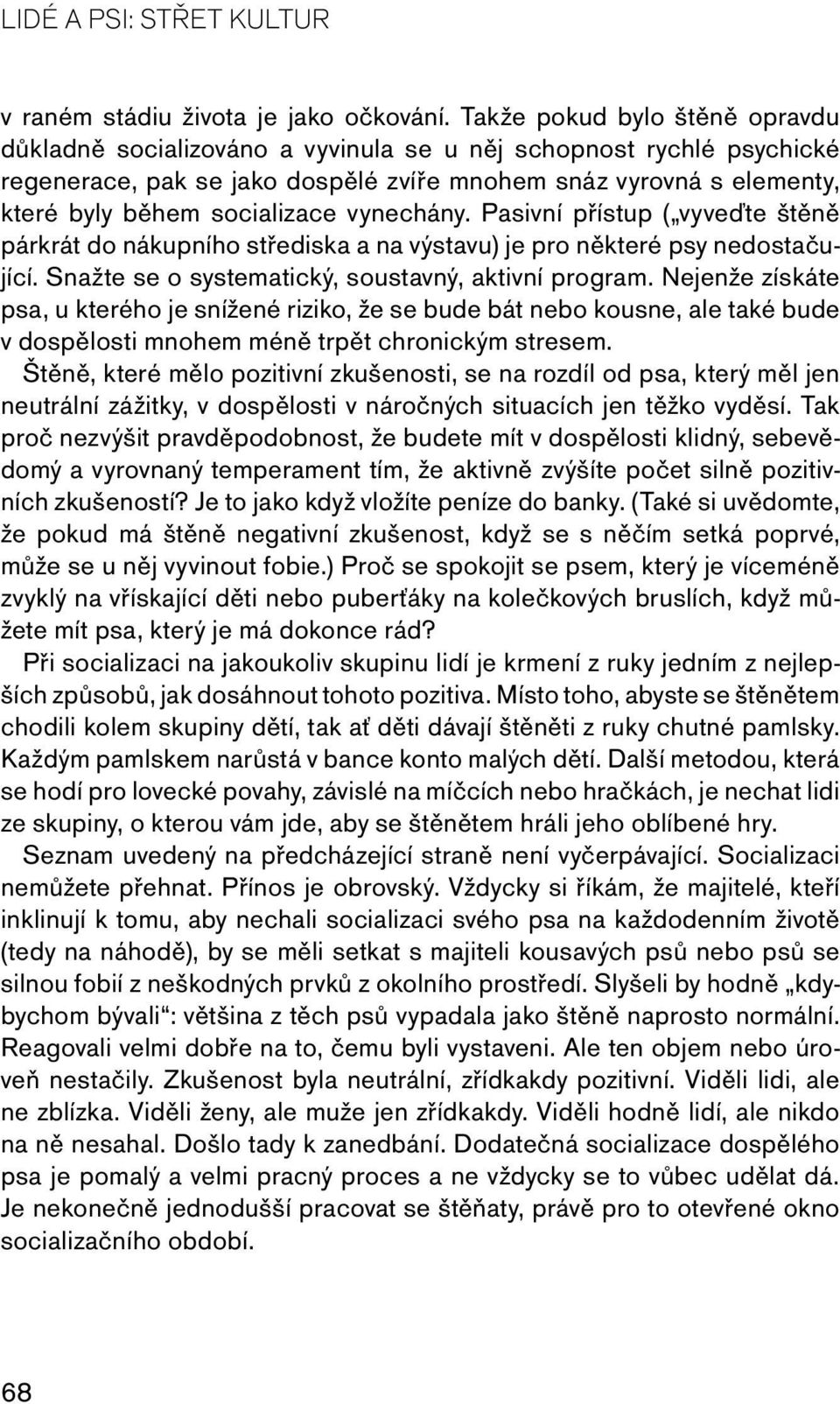 LIDÉ A PSI: STŘET KULTUR

v raném stádiu života je jako očkování. Takže pokud bylo štěně opravdu důkladně socializováno a vyvinula se u něj schopnost rychlé psychické regenerace, pak se jako dospělé zvíře mnohem snáz vyrovná s elementy, které byly během socializace vynechány. Pasivní přístup („vyveďte štěně párkrát do nákupního střediska a na výstavu) je pro některé psy nedostačující. Snažte se o systematický, soustavný, aktivní program. Nejenže získáte psa, u kterého je snížené riziko, že se bude bát nebo kousne, ale také bude v dospělosti mnohem méně trpět chronickým stresem.

Štěně, které mělo pozitivní zkušenosti, se na rozdíl od psa, který měl jen neutrální zážitky, v dospělosti v náročných situacích jen těžko vyděsí. Tak proč nezvýšit pravděpodobnost, že budete mít v dospělosti klidný, sebevědomý a vyrovnaný temperament tím, že aktivně zvýšíte počet silně pozitivních zkušeností? Je to jako když vložíte peníze do banky. (Také si uvědomte, že pokud má štěně negativní zkušenost, když se s něčím setká poprvé, může se u něj vyvinout fobie.) Proč se spokojit se psem, který je víceméně zvyklý na vřískající děti nebo puberťáky na kolečkových bruslích, když můžete mít psa, který je má dokonce rád?

Při socializaci na jakoukoliv skupinu lidí je krmení z ruky jedním z nejlepších způsobů, jak dosáhnout tohoto pozitiva. Místo toho, abyste se štěnětem chodili kolem skupiny dětí, tak ať děti dávají štěněti z ruky chutné pamlsky. Každým pamlskem narůstá v bance konto malých dětí. Další metodou, která se hodí pro lovecké povahy, závislé na míčcích nebo hračkách, je nechat lidi ze skupiny, o kterou vám jde, aby se štěnětem hráli jeho oblíbené hry.

Seznam uvedený na předcházející straně není vyčerpávající. Socializaci nemůžete přehnat. Přínos je obrovský. Vždycky si říkám, že majitelé, kteří inklinují k tomu, aby nechali socializaci svého psa na každodenním životě (tedy na náhodě), by se měli setkat s majiteli kousavých psů nebo psů se silnou fobií z neškodných prvků z okolního prostředí. Slyšeli by hodně „kdybychom bývali“: většina z těch psů vypadala jako štěně naprosto normální. Reagovali velmi dobře na to, čemu byli vystaveni. Ale ten objem nebo úroveň nestačily. Zkušenost byla neutrální, zřídkakdy pozitivní. Viděli lidi, ale ne zblízka. Viděli ženy, ale muže jen zřídkakdy. Viděli hodně lidí, ale nikdo na ně nesahal. Došlo tady k zanedbání. Dodatečná socializace dospělého psa je pomalý a velmi pracný proces a ne vždycky se to vůbec udělat dá. Je nekonečně jednodušší pracovat se štěňaty, právě pro to otevřené okno socializačního období.

68